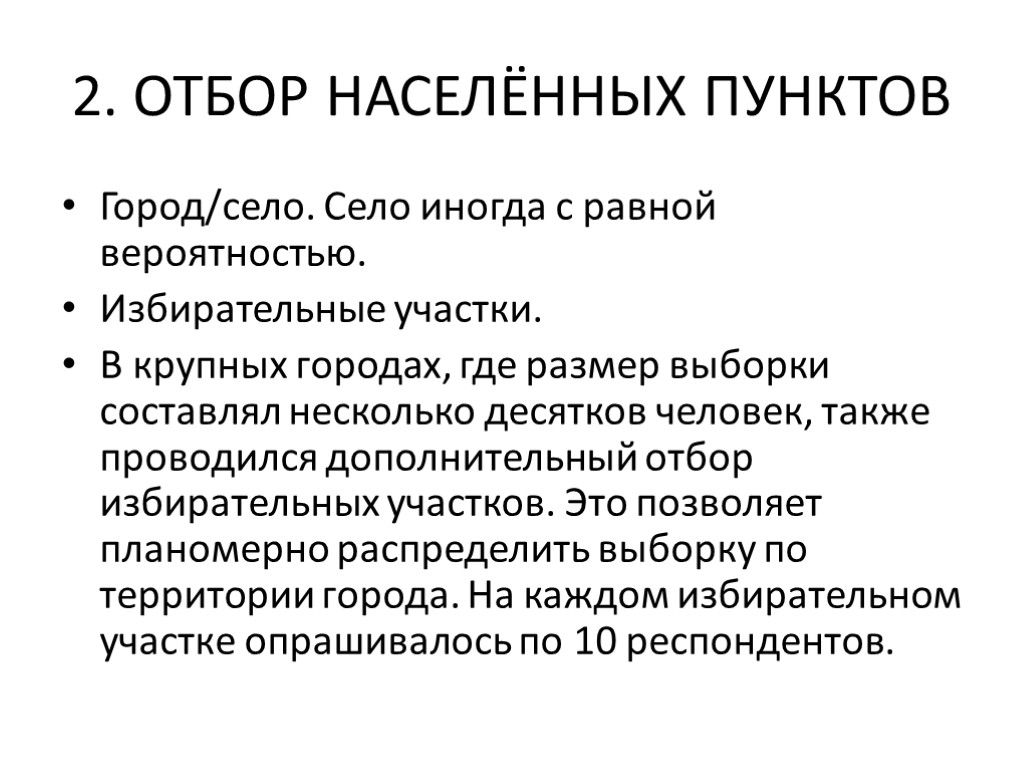 2. ОТБОР НАСЕЛЁННЫХ ПУНКТОВ

• Город/село. Село иногда с равной вероятностью.
• Избирательные участки.
• В крупных городах, где размер выборки составлял несколько десятков человек, также проводился дополнительный отбор избирательных участков. Это позволяет планомерно распределить выборку по территории города. На каждом избирательном участке опрашивалось по 10 респондентов.